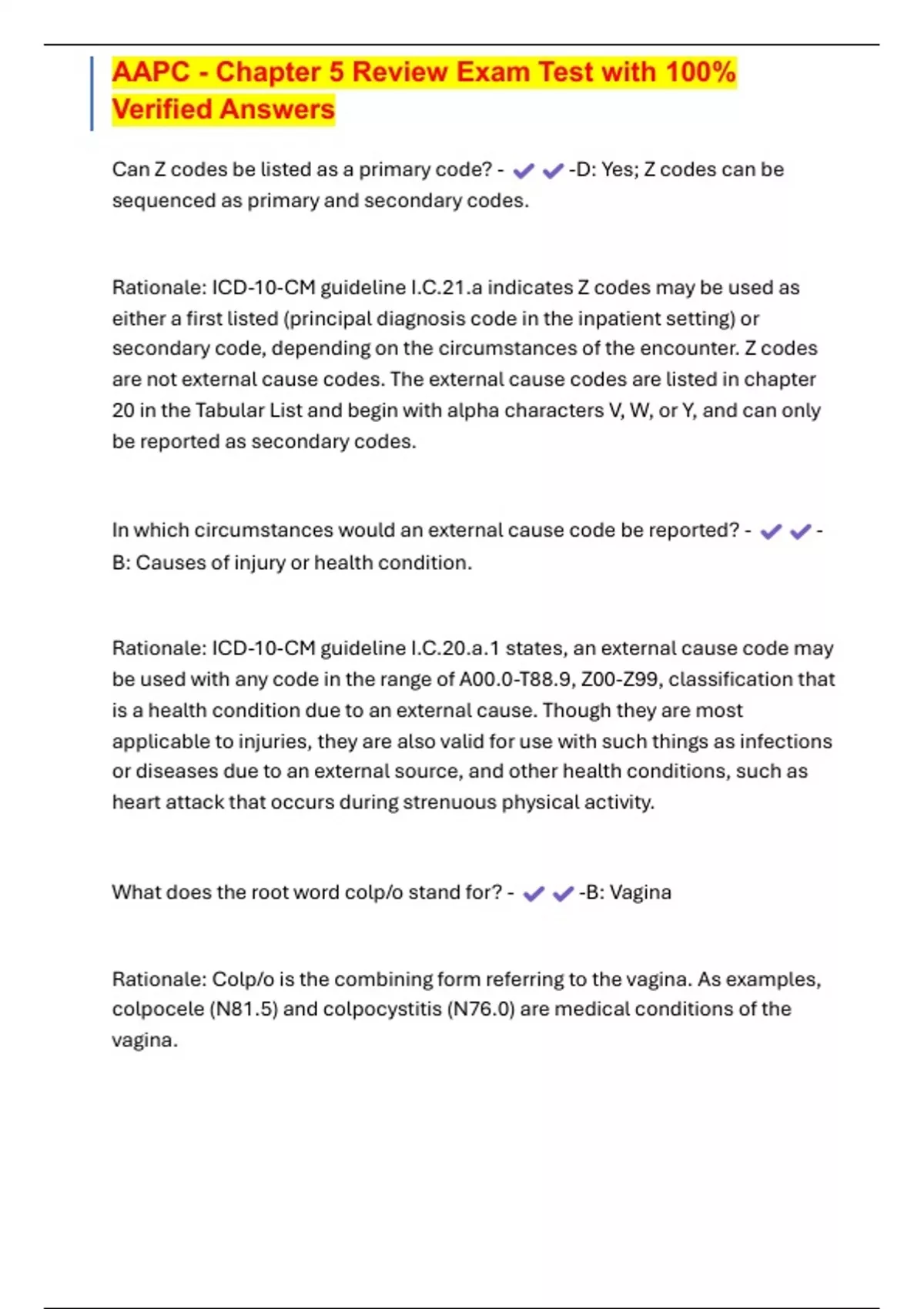 AAPC - Chapter 5 Review Exam Test with 100% Verified Answers

Can Z codes be listed as a primary code? - ✔✔-D: Yes; Z codes can be sequenced as primary and secondary codes.

Rationale: ICD-10-CM guideline I.C.21.a indicates Z codes may be used as either a first listed (principal diagnosis code in the inpatient setting) or secondary code, depending on the circumstances of the encounter. Z codes are not external cause codes. The external cause codes are listed in chapter 20 in the Tabular List and begin with alpha characters V, W, or Y, and can only be reported as secondary codes.

In which circumstances would an external cause code be reported? - ✔✔-B: Causes of injury or health condition.

Rationale: ICD-10-CM guideline I.C.20.a.1 states, an external cause code may be used with any code in the range of A00.0-T88.9, Z00-Z99, classification that is a health condition due to an external cause. Though they are most applicable to injuries, they are also valid for use with such things as infections or diseases due to an external source, and other health conditions, such as heart attack that occurs during strenuous physical activity.

What does the root word colp/o stand for? - ✔✔-B: Vagina

Rationale: Colp/o is the combining form referring to the vagina. As examples, colpocele (N81.5) and colpocystitis (N76.0) are medical conditions of the vagina.